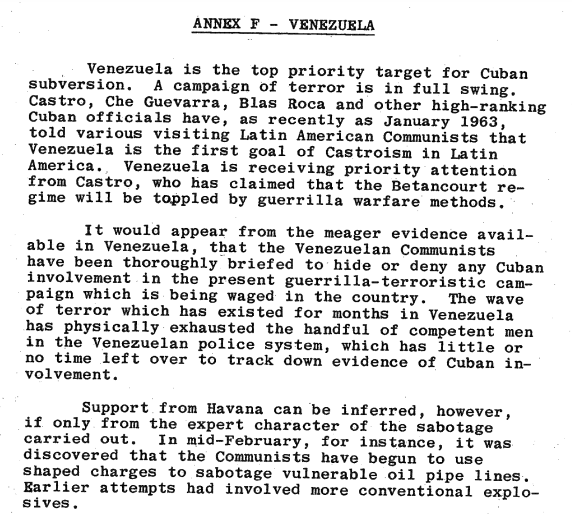 ANNEX F - VENEZUELA

Venezuela is the top priority target for Cuban subversion. A campaign of terror is in full swing. Castro, Che Guevarra, Blas Roca and other high-ranking Cuban officials have, as recently as January 1963, told various visiting Latin American Communists that Venezuela is the first goal of Castroism in Latin America. Venezuela is receiving priority attention from Castro, who has claimed that the Betancourt regime will be toppled by guerrilla warfare methods.

It would appear from the meager evidence available in Venezuela, that the Venezuelan Communists have been thoroughly briefed to hide or deny any Cuban involvement in the present guerrilla-terroristic campaign which is being waged in the country. The wave of terror which has existed for months in Venezuela has physically exhausted the handful of competent men in the Venezuelan police system, which has little or no time left over to track down evidence of Cuban involvement.

Support from Havana can be inferred, however, if only from the expert character of the sabotage carried out. In mid-February, for instance, it was discovered that the Communists have begun to use shaped charges to sabotage vulnerable oil pipe lines. Earlier attempts had involved more conventional explosives.